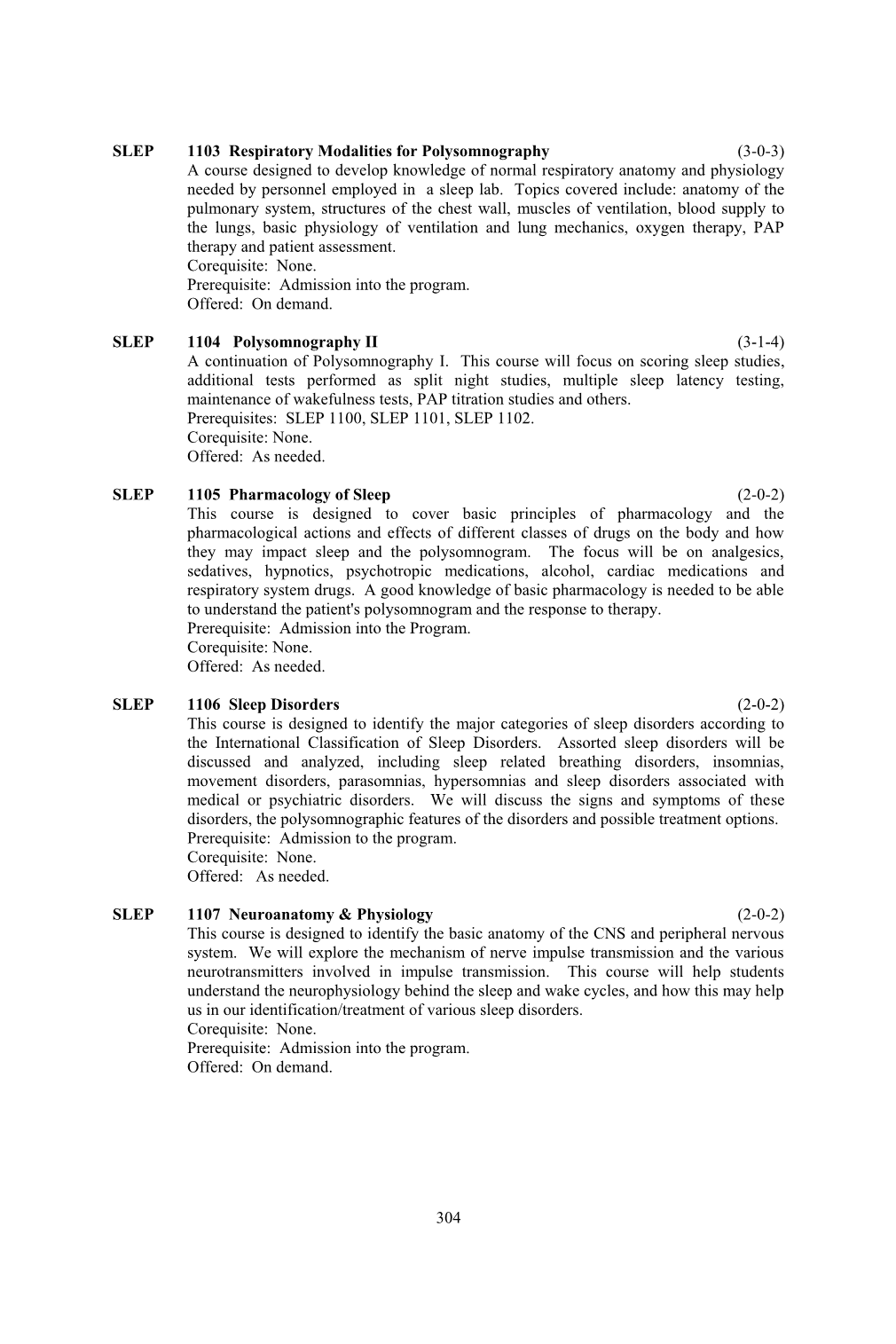 SLEP 1103 Respiratory Modalities for Polysomnography (3-0-3)
A course designed to develop knowledge of normal respiratory anatomy and physiology needed by personnel employed in a sleep lab. Topics covered include: anatomy of the pulmonary system, structures of the chest wall, muscles of ventilation, blood supply to the lungs, basic physiology of ventilation and lung mechanics, oxygen therapy, PAP therapy and patient assessment.
Corequisite: None.
Prerequisite: Admission into the program.
Offered: On demand.

SLEP 1104 Polysomnography II (3-1-4)
A continuation of Polysomnography I. This course will focus on scoring sleep studies, additional tests performed as split night studies, multiple sleep latency testing, maintenance of wakefulness tests, PAP titration studies and others.
Prerequisites: SLEP 1100, SLEP 1101, SLEP 1102.
Corequisite: None.
Offered: As needed.

SLEP 1105 Pharmacology of Sleep (2-0-2)
This course is designed to cover basic principles of pharmacology and the pharmacological actions and effects of different classes of drugs on the body and how they may impact sleep and the polysomnogram. The focus will be on analgesics, sedatives, hypnotics, psychotropic medications, alcohol, cardiac medications and respiratory system drugs. A good knowledge of basic pharmacology is needed to be able to understand the patient's polysomnogram and the response to therapy.
Prerequisite: Admission into the Program.
Corequisite: None.
Offered: As needed.

SLEP 1106 Sleep Disorders (2-0-2)
This course is designed to identify the major categories of sleep disorders according to the International Classification of Sleep Disorders. Assorted sleep disorders will be discussed and analyzed, including sleep related breathing disorders, insomnias, movement disorders, parasomnias, hypersomnias and sleep disorders associated with medical or psychiatric disorders. We will discuss the signs and symptoms of these disorders, the polysomnographic features of the disorders and possible treatment options.
Prerequisite: Admission to the program.
Corequisite: None.
Offered: As needed.

SLEP 1107 Neuroanatomy & Physiology (2-0-2)
This course is designed to identify the basic anatomy of the CNS and peripheral nervous system. We will explore the mechanism of nerve impulse transmission and the various neurotransmitters involved in impulse transmission. This course will help students understand the neurophysiology behind the sleep and wake cycles, and how this may help us in our identification/treatment of various sleep disorders.
Corequisite: None.
Prerequisite: Admission into the program.
Offered: On demand.

304